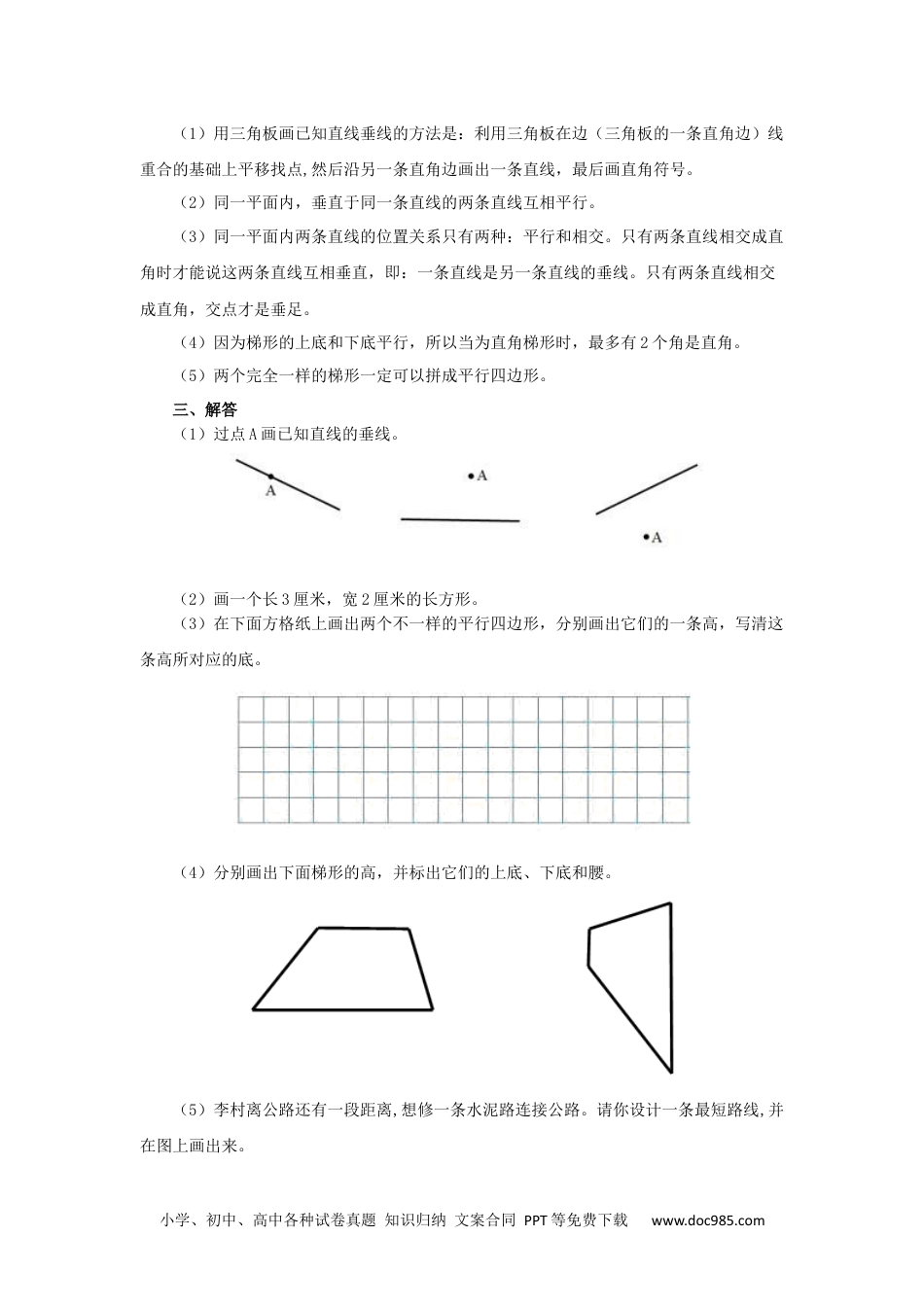 （1）用三角板画已知直线垂线的方法是：利用三角板在边（三角板的一条直角边）线重合的基础上平移找点,然后沿另一条直角边画出一条直线，最后画直角符号。

（2）同一平面内，垂直于同一条直线的两条直线互相平行。

（3）同一平面内两条直线的位置关系只有两种：平行和相交。只有两条直线相交成直角时才能说这两条直线互相垂直，即：一条直线是另一条直线的垂线。只有两条直线相交成直角，交点才是垂足。

（4）因为梯形的上底和下底平行，所以当为直角梯形时，最多有 2 个角是直角。

（5）两个完全一样的梯形一定可以拼成平行四边形。

三、解答

（1）过点 A 画已知直线的垂线。

A

A

A

（2）画一个长 3 厘米，宽 2 厘米的长方形。

（3）在下面方格纸上画出两个不一样的平行四边形，分别画出它们的一条高，写清这条高所对应的底。

（4）分别画出下面梯形的高，并标出它们的上底、下底和腰。

（5）李村离公路还有一段距离,想修一条水泥路连接公路。请你设计一条最短路线,并在图上画出来。

小学、初中、高中各种试卷真题 知识归纳 文案合同 PPT 等免费下载 www.doc985.com